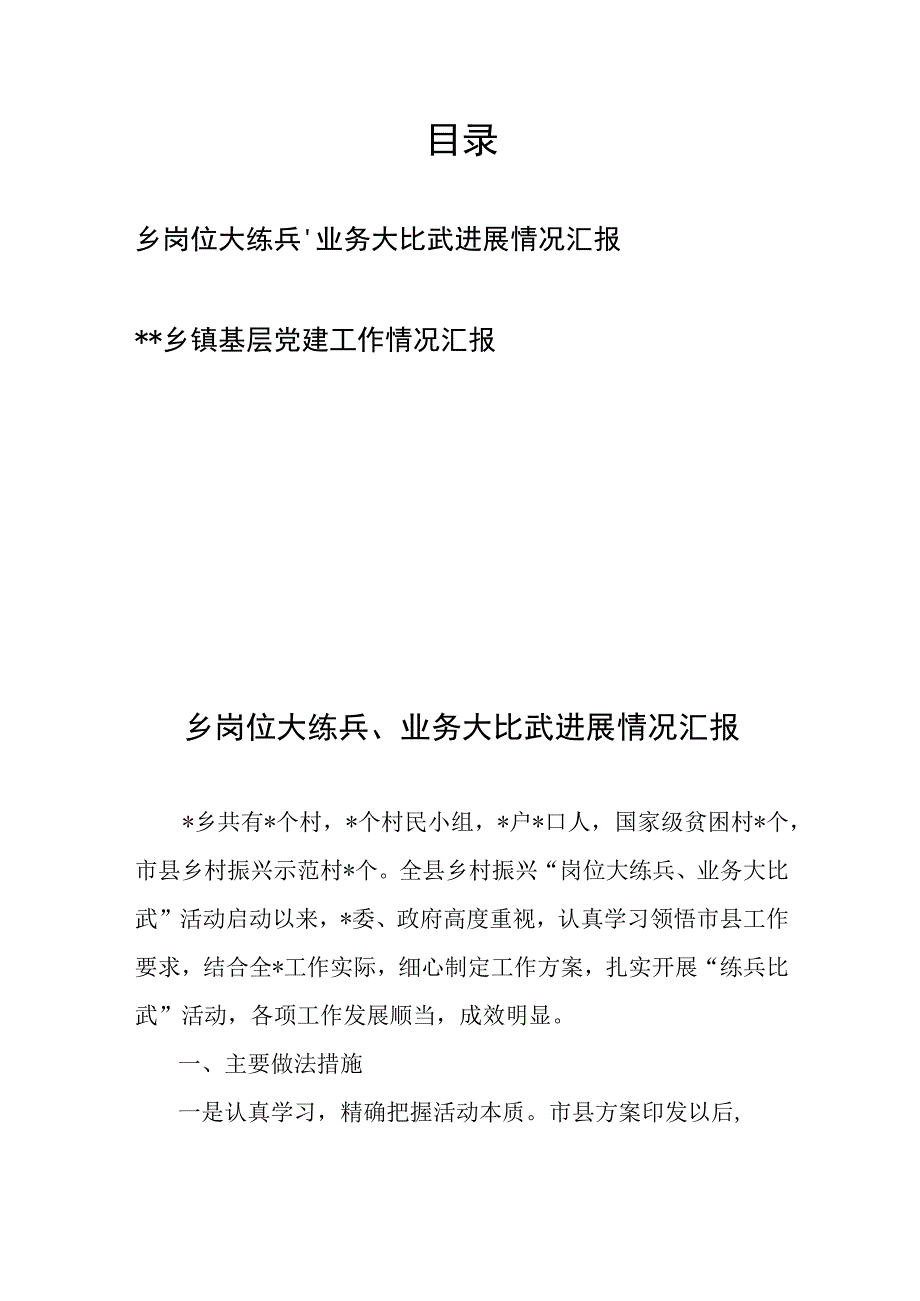 目录

乡岗位大练兵'业务大比武进展情况汇报

**乡镇基层党建工作情况汇报

乡岗位大练兵、业务大比武进展情况汇报

*乡共有*个村，*个村民小组，*户*口人，国家级贫困村*个，市县乡村振兴示范村*个。全县乡村振兴“岗位大练兵、业务大比武”活动启动以来，*委、政府高度重视，认真学习领悟市县工作要求，结合全*工作实际，细心制定工作方案，扎实开展“练兵比武”活动，各项工作发展顺当，成效明显。

一、主要做法措施

一是认真学习，精确把握活动本质。市县方案印发以后,